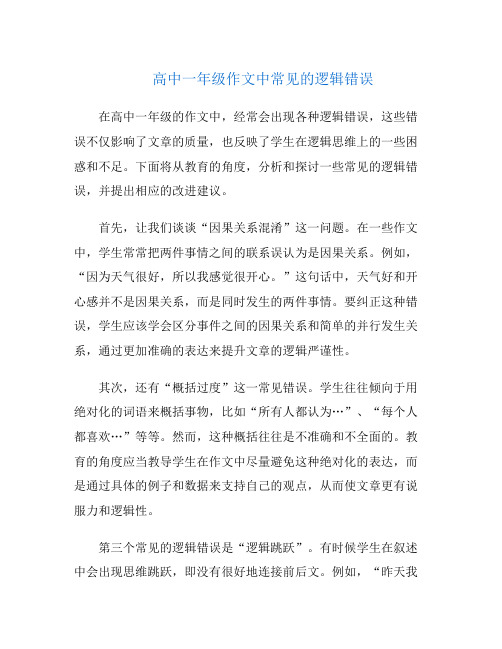 高中一年级作文中常见的逻辑错误

在高中一年级的作文中，经常会出现各种逻辑错误，这些错误不仅影响了文章的质量，也反映了学生在逻辑思维上的一些困惑和不足。下面将从教育的角度，分析和探讨一些常见的逻辑错误，并提出相应的改进建议。

首先，让我们谈谈“因果关系混淆”这一问题。在一些作文中，学生常常把两件事情之间的联系误认为是因果关系。例如，“因为天气很好，所以我感觉很开心。”这句话中，天气好和开心感并不是因果关系，而是同时发生的两件事情。要纠正这种错误，学生应该学会区分事件之间的因果关系和简单的并行发生关系，通过更加准确的表达来提升文章的逻辑严谨性。

其次，还有“概括过度”这一常见错误。学生往往倾向于用绝对化的词语来概括事物，比如“所有人都认为…”、“每个人都喜欢…”等等。然而，这种概括往往是不准确和不全面的。教育的角度应当教导学生在作文中尽量避免这种绝对化的表达，而是通过具体的例子和数据来支持自己的观点，从而使文章更有说服力和逻辑性。

第三个常见的逻辑错误是“逻辑跳跃”。有时候学生在叙述中会出现思维跳跃，即没有很好地连接前后文。例如，“昨天我